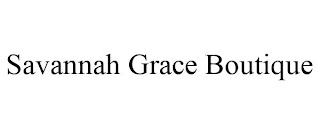 Savannah Grace Boutique